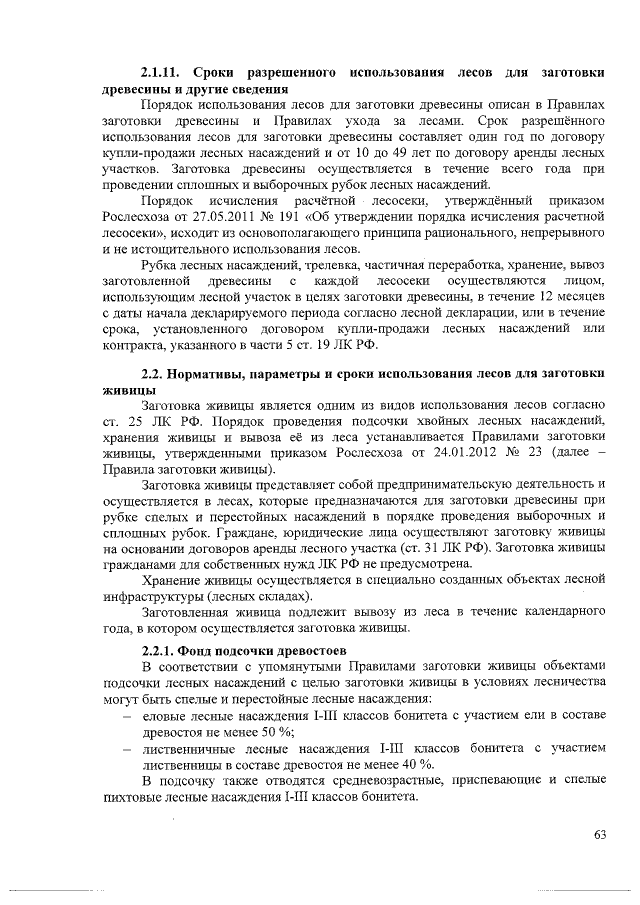 2.1.11. Сроки разрешенного использования лесов для заготовки древесины и другие сведения

Порядок использования лесов для заготовки древесины описан в Правилах заготовки древесины и Правилах ухода за лесами. Срок разрешённого использования лесов для заготовки древесины составляет один год по договору купли-продажи лесных насаждений и от 10 до 49 лет по договору аренды лесных участков. Заготовка древесины осуществляется в течение всего года при проведении сплошных и выборочных рубок лесных насаждений.

Порядок исчисления расчётной лесосеки, утверждённый приказом Рослесхоза от 27.05.2011 № 191 «Об утверждении порядка исчисления расчетной лесосеки», исходит из основополагающего принципа рационального, непрерывного и не истощительного использования лесов.

Рубка лесных насаждений, трелевка, частичная переработка, хранение, вывоз заготовленной древесины с каждой лесосеки осуществляются лицом, использующим лесной участок в целях заготовки древесины, в течение 12 месяцев с даты начала декларируемого периода согласно лесной декларации, или в течение срока, установленного договором купли-продажи лесных насаждений или контракта, указанного в части 5 ст. 19 ЛК РФ.

2.2. Нормативы, параметры и сроки использования лесов для заготовки живицы

Заготовка живицы является одним из видов использования лесов согласно ст. 25 ЛК РФ. Порядок проведения подсочки хвойных лесных насаждений, хранения живицы и вывоза её из леса устанавливается Правилами заготовки живицы, утвержденными приказом Рослесхоза от 24.01.2012 № 23 (далее – Правила заготовки живицы).

Заготовка живицы представляет собой предпринимательскую деятельность и осуществляется в лесах, которые предназначаются для заготовки древесины при рубке спелых и перестойных насаждений в порядке проведения выборочных и сплошных рубок. Граждане, юридические лица осуществляют заготовку живицы на основании договоров аренды лесного участка (ст. 31 ЛК РФ). Заготовка живицы гражданами для собственных нужд ЛК РФ не предусмотрена.

Хранение живицы осуществляется в специально созданных объектах лесной инфраструктуры (лесных складах).

Заготовленная живица подлежит вывозу из леса в течение календарного года, в котором осуществляется заготовка живицы.

2.2.1. Фонд подсочки древостоев

В соответствии с упомянутыми Правилами заготовки живицы объектами подсочки лесных насаждений с целью заготовки живицы в условиях лесничества могут быть спелые и перестойные лесные насаждения:

– еловые лесные насаждения I-III классов бонитета с участием ели в составе древостоя не менее 50 %;

– лиственничные лесные насаждения I-III классов бонитета с участием лиственницы в составе древостоя не менее 40 %.

В подсочку также отводятся средневозрастные, приспевающие и спелые пихтовые лесные насаждения I-III классов бонитета.

63